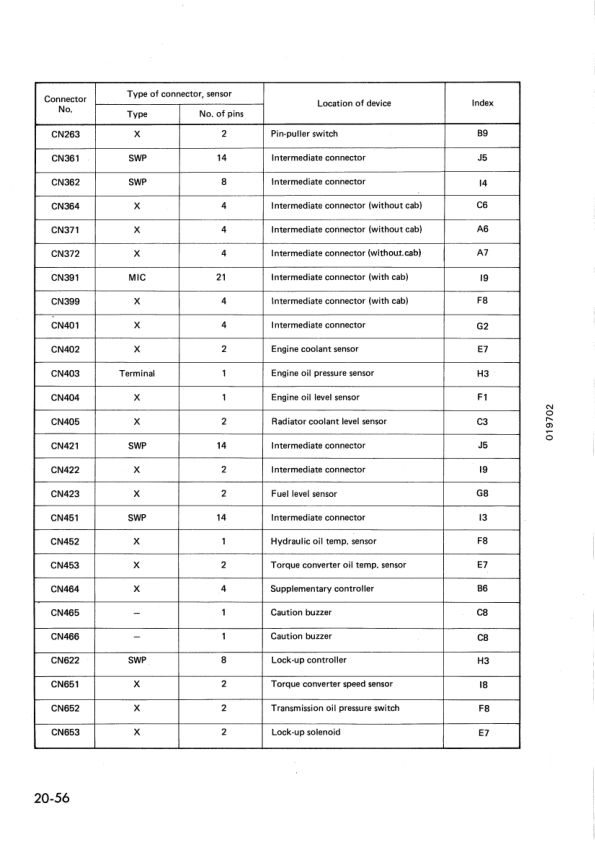 | Connector No. | Type of connector, sensor: Type | Type of connector, sensor: No. of pins | Location of device | Index |
|---|---|---|---|---|
| CN263 | X | 2 | Pin-puller switch | B9 |
| CN361 | SWP | 14 | Intermediate connector | J5 |
| CN362 | SWP | 8 | Intermediate connector | I4 |
| CN364 | X | 4 | Intermediate connector (without cab) | C6 |
| CN371 | X | 4 | Intermediate connector (without cab) | A6 |
| CN372 | X | 4 | Intermediate connector (without cab) | A7 |
| CN391 | MIC | 21 | Intermediate connector (with cab) | I9 |
| CN399 | X | 4 | Intermediate connector (with cab) | F8 |
| CN401 | X | 4 | Intermediate connector | G2 |
| CN402 | X | 2 | Engine coolant sensor | E7 |
| CN403 | Terminal | 1 | Engine oil pressure sensor | H3 |
| CN404 | X | 1 | Engine oil level sensor | F1 |
| CN405 | X | 2 | Radiator coolant level sensor | C3 |
| CN421 | SWP | 14 | Intermediate connector | J5 |
| CN422 | X | 2 | Intermediate connector | I9 |
| CN423 | X | 2 | Fuel level sensor | G8 |
| CN451 | SWP | 14 | Intermediate connector | I3 |
| CN452 | X | 1 | Hydraulic oil temp. sensor | F8 |
| CN453 | X | 2 | Torque converter oil temp. sensor | E7 |
| CN464 | X | 4 | Supplementary controller | B6 |
| CN465 | – | 1 | Caution buzzer | C8 |
| CN466 | – | 1 | Caution buzzer | C8 |
| CN622 | SWP | 8 | Lock-up controller | H3 |
| CN651 | X | 2 | Torque converter speed sensor | I8 |
| CN652 | X | 2 | Transmission oil pressure switch | F8 |
| CN653 | X | 2 | Lock-up solenoid | E7 |

019702

20-56